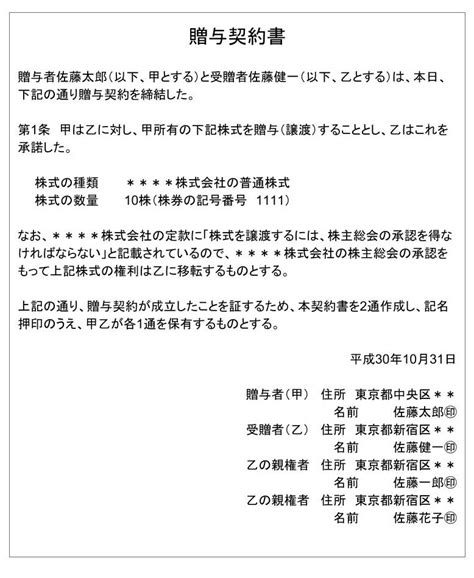 贈与契約書

贈与者佐藤太郎（以下、甲とする）と受贈者佐藤健一（以下、乙とする）は、本日、下記の通り贈与契約を締結した。

第1条　甲は乙に対し、甲所有の下記株式を贈与（譲渡）することとし、乙はこれを承諾した。

株式の種類　　＊＊＊＊株式会社の普通株式
株式の数量　　10株（株券の記号番号　1111）

なお、＊＊＊＊株式会社の定款に「株式を譲渡するには、株主総会の承認を得なければならない」と記載されているので、＊＊＊＊株式会社の株主総会の承認をもって上記株式の権利は乙に移転するものとする。

上記の通り、贈与契約が成立したことを証するため、本契約書を2通作成し、記名押印のうえ、甲乙が各1通を保有するものとする。

平成30年10月31日

贈与者（甲）　住所　東京都中央区＊＊
名前　佐藤太郎㊞
受贈者（乙）　住所　東京都新宿区＊＊
名前　佐藤健一㊞
乙の親権者　住所　東京都新宿区＊＊
名前　佐藤一郎㊞
乙の親権者　住所　東京都新宿区＊＊
名前　佐藤花子㊞